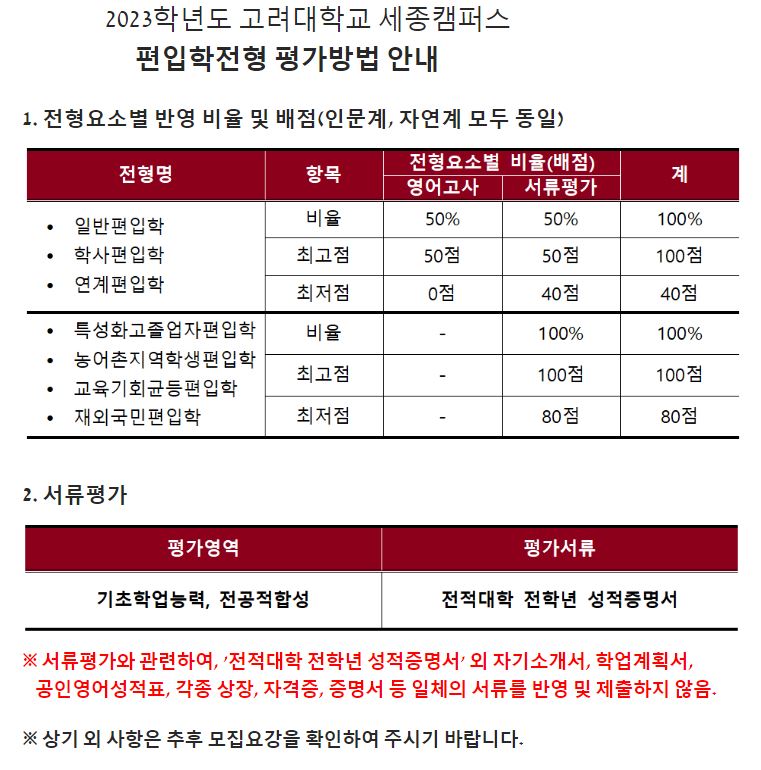 2023학년도 고려대학교 세종캠퍼스
편입학전형 평가방법 안내

1. 전형요소별 반영 비율 및 배점(인문계, 자연계 모두 동일)

| 전형명 | 항목 | 전형요소별 비율(배점) 영어고사 | 전형요소별 비율(배점) 서류평가 | 계 |
|---|---|---|---|---|
| • 일반편입학 • 학사편입학 • 연계편입학 | 비율 | 50% | 50% | 100% |
| | 최고점 | 50점 | 50점 | 100점 |
| | 최저점 | 0점 | 40점 | 40점 |
| • 특성화고졸업자편입학 • 농어촌지역학생편입학 • 교육기회균등편입학 • 재외국민편입학 | 비율 | - | 100% | 100% |
| | 최고점 | - | 100점 | 100점 |
| | 최저점 | - | 80점 | 80점 |

2. 서류평가

| 평가영역 | 평가서류 |
|---|---|
| 기초학업능력, 전공적합성 | 전적대학 전학년 성적증명서 |

※ 서류평가와 관련하여, '전적대학 전학년 성적증명서' 외 자기소개서, 학업계획서, 공인영어성적표, 각종 상장, 자격증, 증명서 등 일체의 서류를 반영 및 제출하지 않음.

※ 상기 외 사항은 추후 모집요강을 확인하여 주시기 바랍니다.